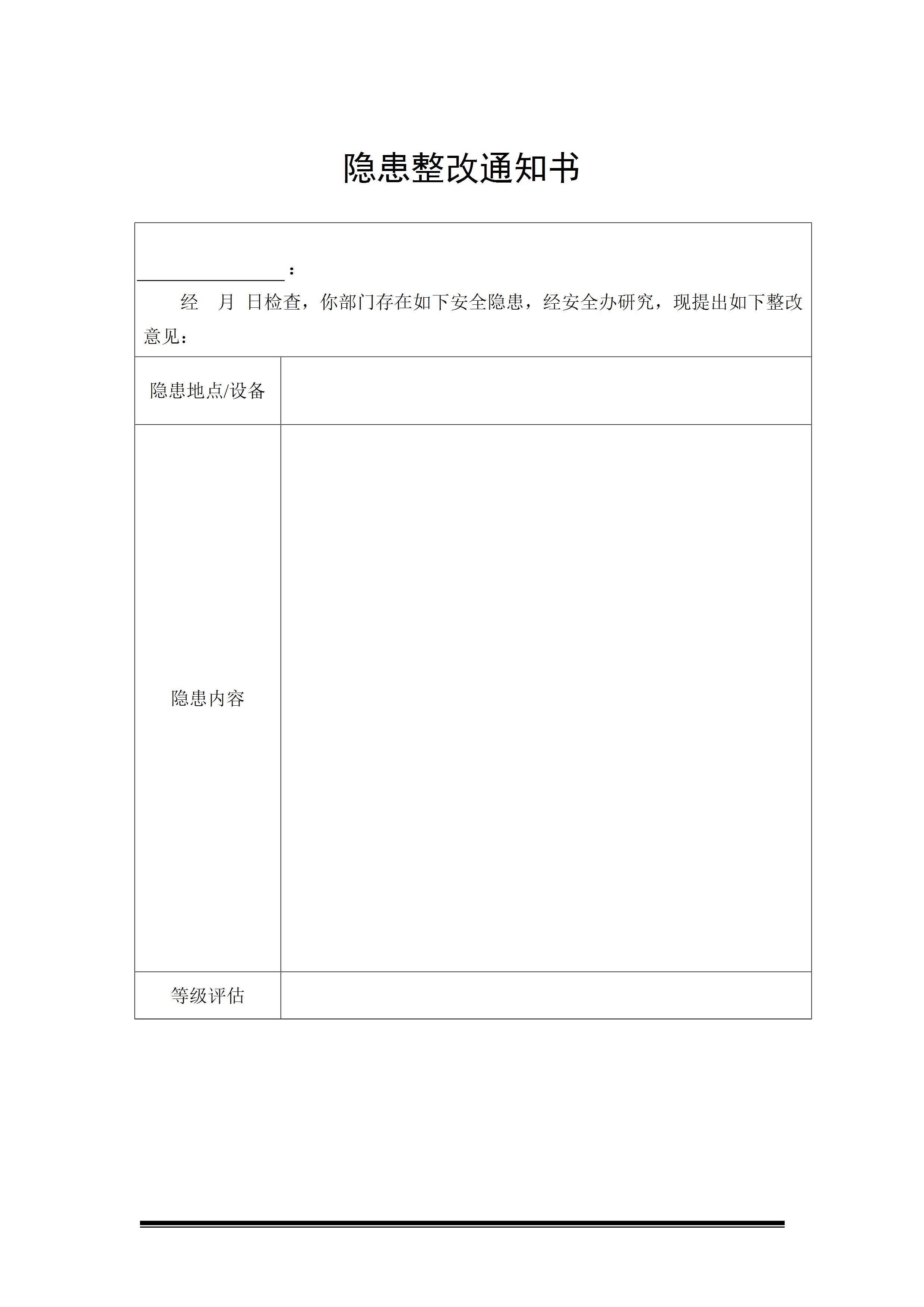 隐患整改通知书

____：

经 月 日检查，你部门存在如下安全隐患，经安全办研究，现提出如下整改意见：

隐患地点/设备

隐患内容

等级评估